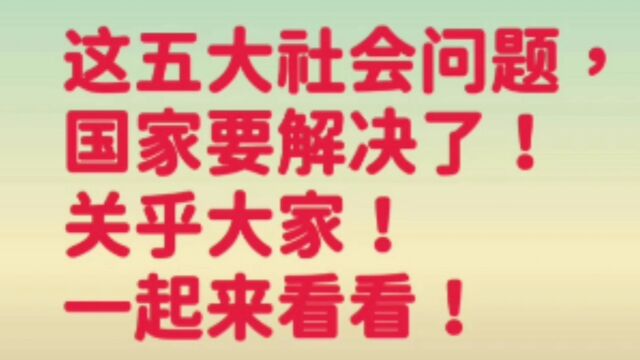 这五大社会问题，
国家要解决了！
关乎大家！
一起来看看！